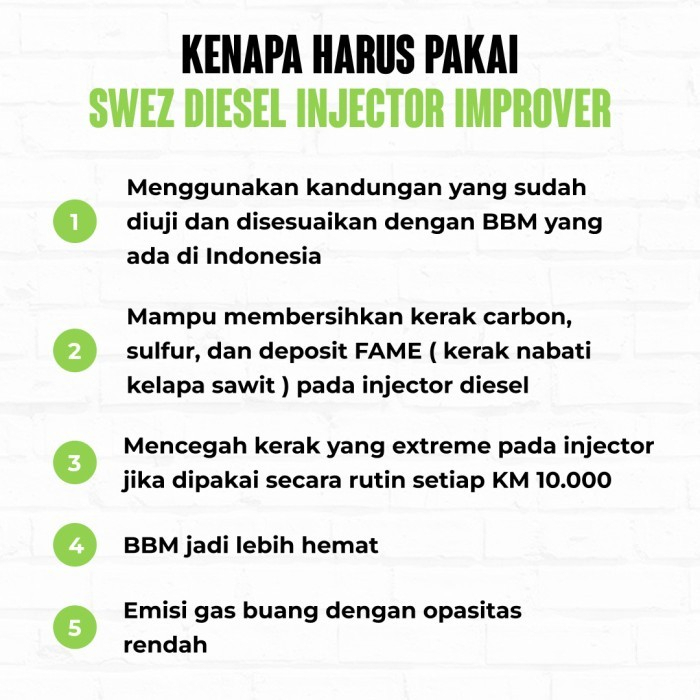 KENAPA HARUS PAKAI
SWEZ DIESEL INJECTOR IMPROVER

1 Menggunakan kandungan yang sudah diuji dan disesuaikan dengan BBM yang ada di Indonesia

2 Mampu membersihkan kerak carbon, sulfur, dan deposit FAME ( kerak nabati kelapa sawit ) pada injector diesel

3 Mencegah kerak yang extreme pada injector jika dipakai secara rutin setiap KM 10.000

4 BBM jadi lebih hemat

5 Emisi gas buang dengan opasitas rendah